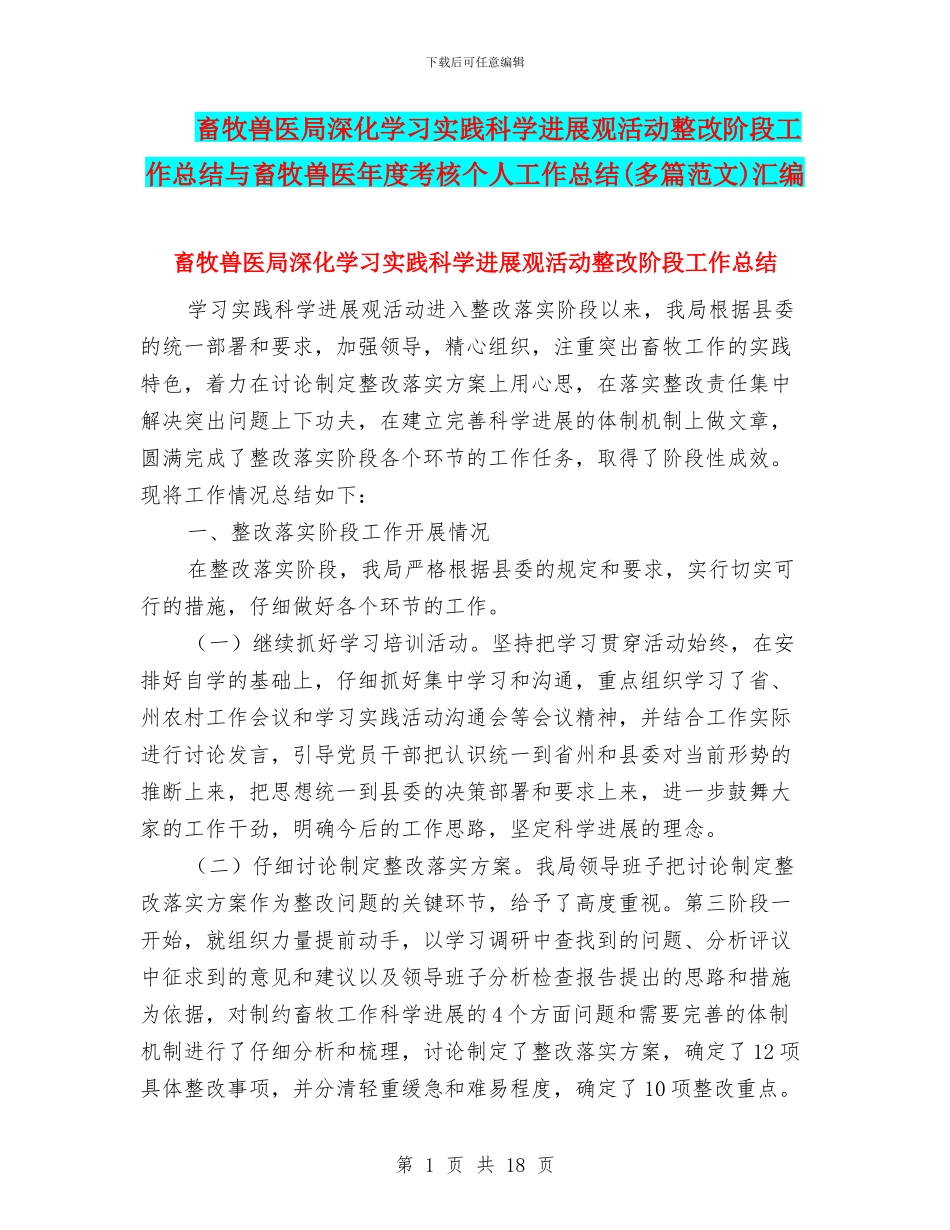 下载后可任意编辑

畜牧兽医局深化学习实践科学进展观活动整改阶段工作总结与畜牧兽医年度考核个人工作总结(多篇范文)汇编

畜牧兽医局深化学习实践科学进展观活动整改阶段工作总结

学习实践科学进展观活动进入整改落实阶段以来，我局根据县委的统一部署和要求，加强领导，精心组织，注重突出畜牧工作的实践特色，着力在讨论制定整改落实方案上用心思，在落实整改责任集中解决突出问题上下功夫，在建立完善科学进展的体制机制上做文章，圆满完成了整改落实阶段各个环节的工作任务，取得了阶段性成效。现将工作情况总结如下：

一、整改落实阶段工作开展情况

在整改落实阶段，我局严格根据县委的规定和要求，实行切实可行的措施，仔细做好各个环节的工作。

（一）继续抓好学习培训活动。坚持把学习贯穿活动始终，在安排好自学的基础上，仔细抓好集中学习和沟通，重点组织学习了省、州农村工作会议和学习实践活动沟通会等会议精神，并结合工作实际进行讨论发言，引导党员干部把认识统一到省州和县委对当前形势的推断上来，把思想统一到县委的决策部署和要求上来，进一步鼓舞大家的工作干劲，明确今后的工作思路，坚定科学进展的理念。

（二）仔细讨论制定整改落实方案。我局领导班子把讨论制定整改落实方案作为整改问题的关键环节，给予了高度重视。第三阶段一开始，就组织力量提前动手，以学习调研中查找到的问题、分析评议中征求到的意见和建议以及领导班子分析检查报告提出的思路和措施为依据，对制约畜牧工作科学进展的4个方面问题和需要完善的体制机制进行了仔细分析和梳理，讨论制定了整改落实方案，确定了12项具体整改事项，并分清轻重缓急和难易程度，确定了10项整改重点。

第 1 页 共 18 页